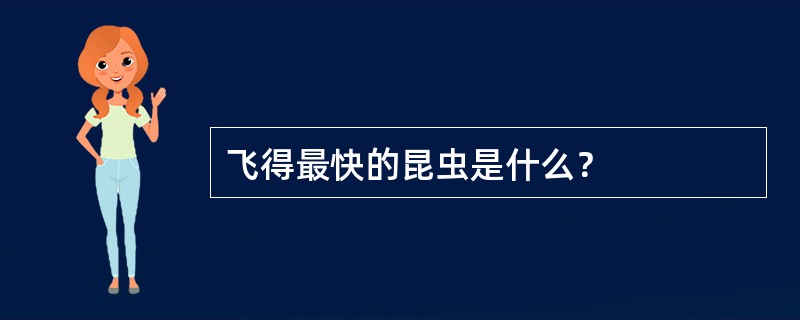 飞得最快的昆虫是什么？